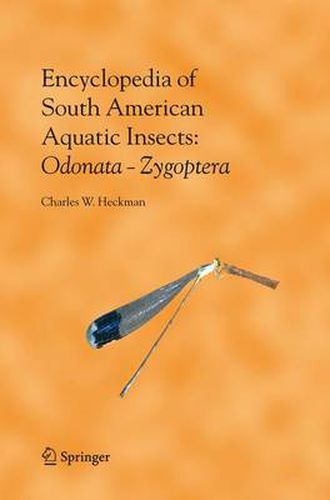 Encyclopedia of South American Aquatic Insects: Odonata – Zygoptera

Charles W. Heckman

Springer